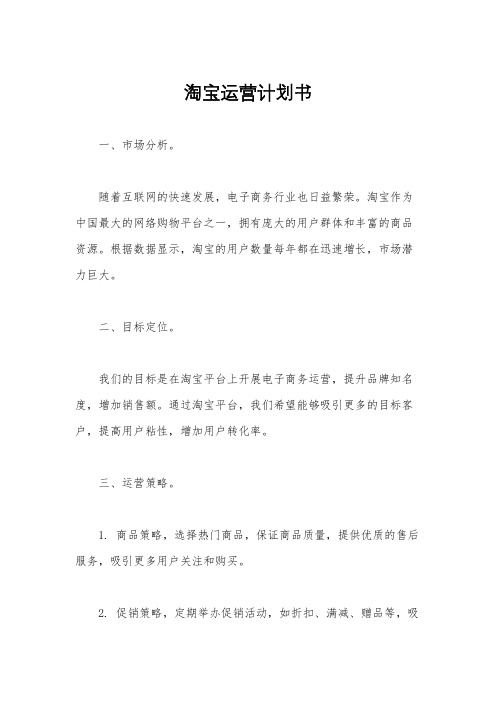 淘宝运营计划书

一、市场分析。

随着互联网的快速发展，电子商务行业也日益繁荣。淘宝作为中国最大的网络购物平台之一，拥有庞大的用户群体和丰富的商品资源。根据数据显示，淘宝的用户数量每年都在迅速增长，市场潜力巨大。

二、目标定位。

我们的目标是在淘宝平台上开展电子商务运营，提升品牌知名度，增加销售额。通过淘宝平台，我们希望能够吸引更多的目标客户，提高用户粘性，增加用户转化率。

三、运营策略。

1. 商品策略，选择热门商品，保证商品质量，提供优质的售后服务，吸引更多用户关注和购买。

2. 促销策略，定期举办促销活动，如折扣、满减、赠品等，吸